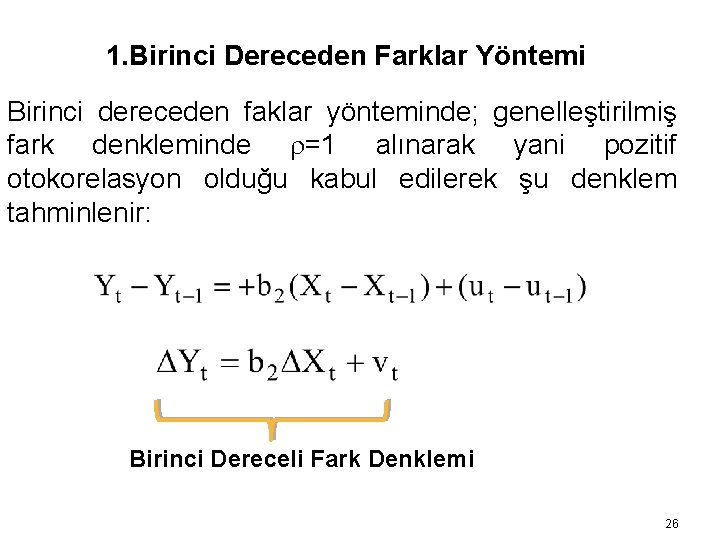 1.Birinci Dereceden Farklar Yöntemi

Birinci dereceden faklar yönteminde; genelleştirilmiş fark denkleminde $\rho=1$ alınarak yani pozitif otokorelasyon olduğu kabul edilerek şu denklem tahminlenir:

$Y_t - Y_{t-1} = +b_2(X_t - X_{t-1}) + (u_t - u_{t-1})$

$\Delta Y_t = b_2 \Delta X_t + v_t$

Birinci Dereceli Fark Denklemi

26